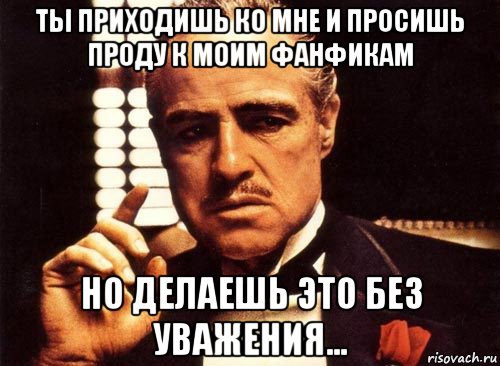 ТЫ ПРИХОДИШЬ КО МНЕ И ПРОСИШЬ ПРОДУ К МОИМ ФАНФИКАМ

НО ДЕЛАЕШЬ ЭТО БЕЗ УВАЖЕНИЯ...

risovach.ru